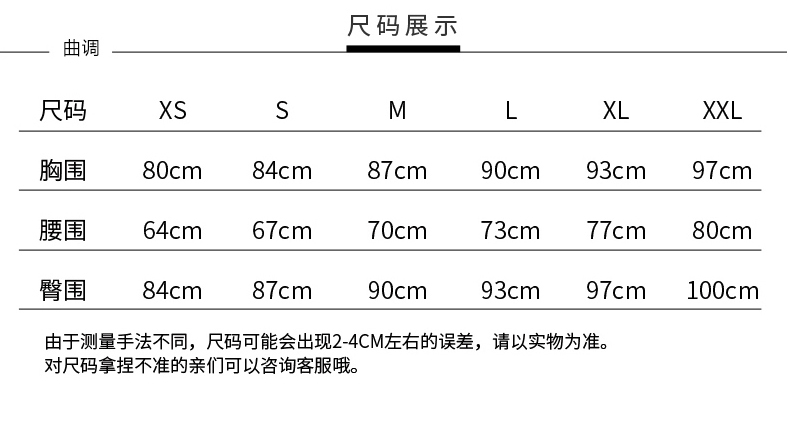 尺码展示

曲调

| 尺码 | XS | S | M | L | XL | XXL |
|---|---|---|---|---|---|---|
| 胸围 | 80cm | 84cm | 87cm | 90cm | 93cm | 97cm |
| 腰围 | 64cm | 67cm | 70cm | 73cm | 77cm | 80cm |
| 臀围 | 84cm | 87cm | 90cm | 93cm | 97cm | 100cm |

由于测量手法不同，尺码可能会出现2-4CM左右的误差，请以实物为准。
对尺码拿捏不准的亲们可以咨询客服哦。